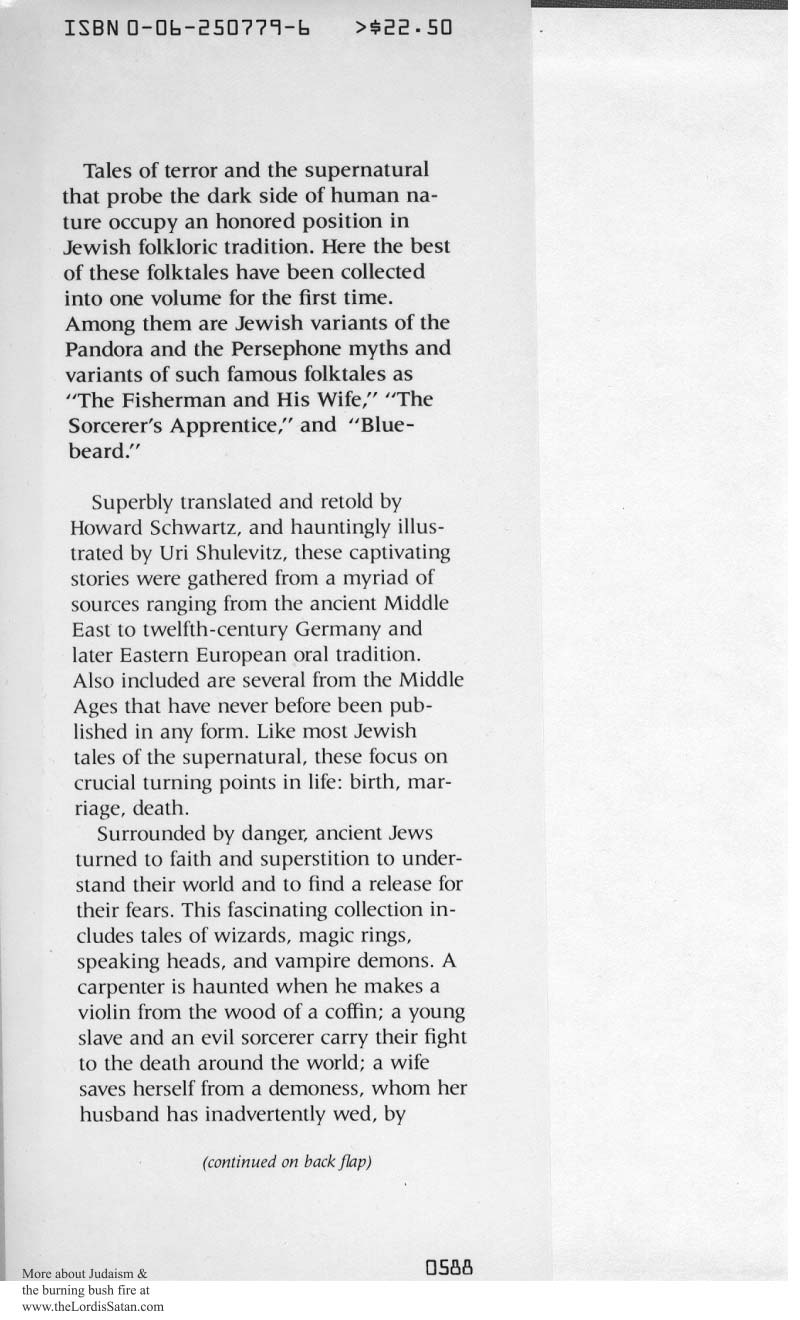 ISBN 0-06-250779-6 >$22.50

Tales of terror and the supernatural that probe the dark side of human nature occupy an honored position in Jewish folkloric tradition. Here the best of these folktales have been collected into one volume for the first time. Among them are Jewish variants of the Pandora and the Persephone myths and variants of such famous folktales as "The Fisherman and His Wife," "The Sorcerer's Apprentice," and "Bluebeard."

Superbly translated and retold by Howard Schwartz, and hauntingly illustrated by Uri Shulevitz, these captivating stories were gathered from a myriad of sources ranging from the ancient Middle East to twelfth-century Germany and later Eastern European oral tradition. Also included are several from the Middle Ages that have never before been published in any form. Like most Jewish tales of the supernatural, these focus on crucial turning points in life: birth, marriage, death.

Surrounded by danger, ancient Jews turned to faith and superstition to understand their world and to find a release for their fears. This fascinating collection includes tales of wizards, magic rings, speaking heads, and vampire demons. A carpenter is haunted when he makes a violin from the wood of a coffin; a young slave and an evil sorcerer carry their fight to the death around the world; a wife saves herself from a demoness, whom her husband has inadvertently wed, by

(continued on back flap)

0588

More about Judaism & the burning bush fire at www.theLordisSatan.com